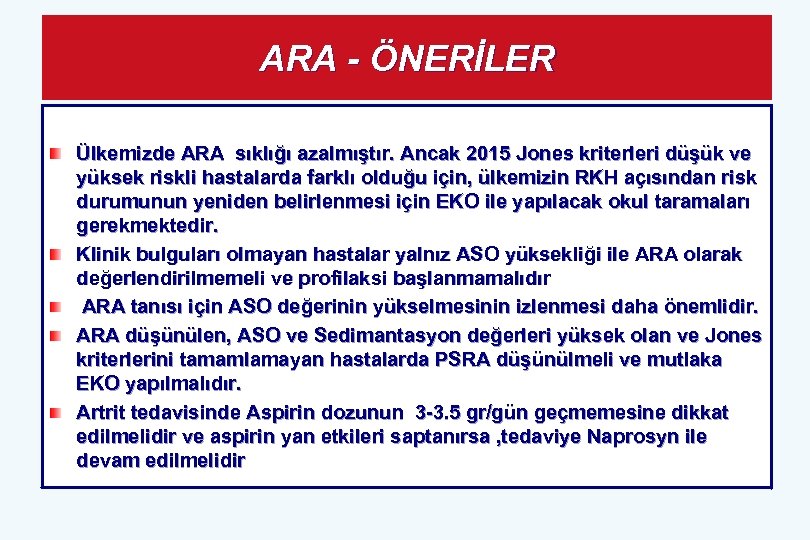 ARA - ÖNERİLER

Ülkemizde ARA sıklığı azalmıştır. Ancak 2015 Jones kriterleri düşük ve yüksek riskli hastalarda farklı olduğu için, ülkemizin RKH açısından risk durumunun yeniden belirlenmesi için EKO ile yapılacak okul taramaları gerekmektedir.

Klinik bulguları olmayan hastalar yalnız ASO yüksekliği ile ARA olarak değerlendirilmemeli ve profilaksi başlanmamalıdır

ARA tanısı için ASO değerinin yükselmesinin izlenmesi daha önemlidir.

ARA düşünülen, ASO ve Sedimantasyon değerleri yüksek olan ve Jones kriterlerini tamamlamayan hastalarda PSRA düşünülmeli ve mutlaka EKO yapılmalıdır.

Artrit tedavisinde Aspirin dozunun 3-3.5 gr/gün geçmemesine dikkat edilmelidir ve aspirin yan etkileri saptanırsa ,tedaviye Naprosyn ile devam edilmelidir